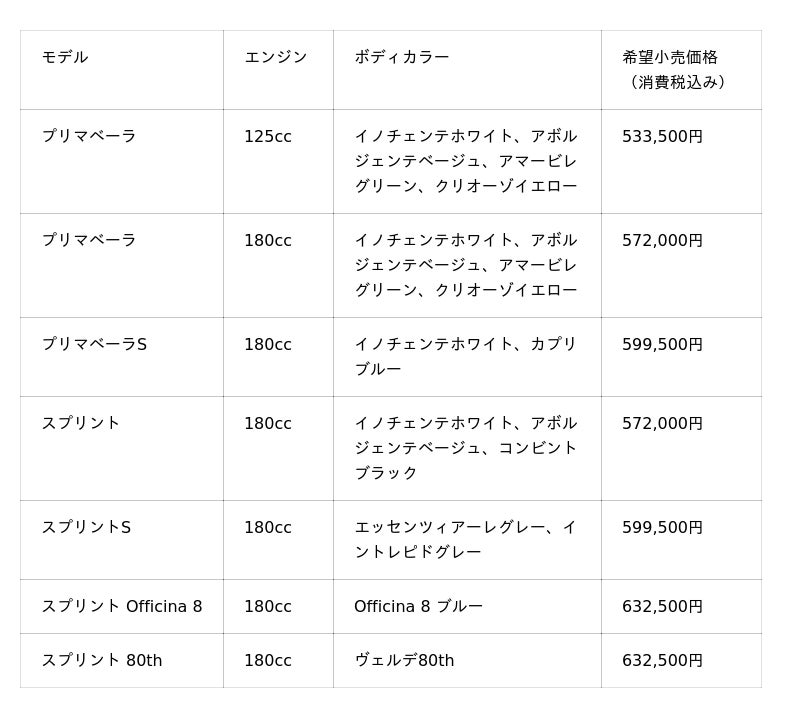 | モデル | エンジン | ボディカラー | 希望小売価格（消費税込み） |
|---|---|---|---|
| プリマベーラ | 125cc | イノチェンテホワイト、アボルジェンテベージュ、アマービレグリーン、クリオーゾイエロー | 533,500円 |
| プリマベーラ | 180cc | イノチェンテホワイト、アボルジェンテベージュ、アマービレグリーン、クリオーゾイエロー | 572,000円 |
| プリマベーラS | 180cc | イノチェンテホワイト、カプリブルー | 599,500円 |
| スプリント | 180cc | イノチェンテホワイト、アボルジェンテベージュ、コンビントブラック | 572,000円 |
| スプリントS | 180cc | エッセンツィアーレグレー、イントレピドグレー | 599,500円 |
| スプリント Officina 8 | 180cc | Officina 8 ブルー | 632,500円 |
| スプリント 80th | 180cc | ヴェルデ80th | 632,500円 |